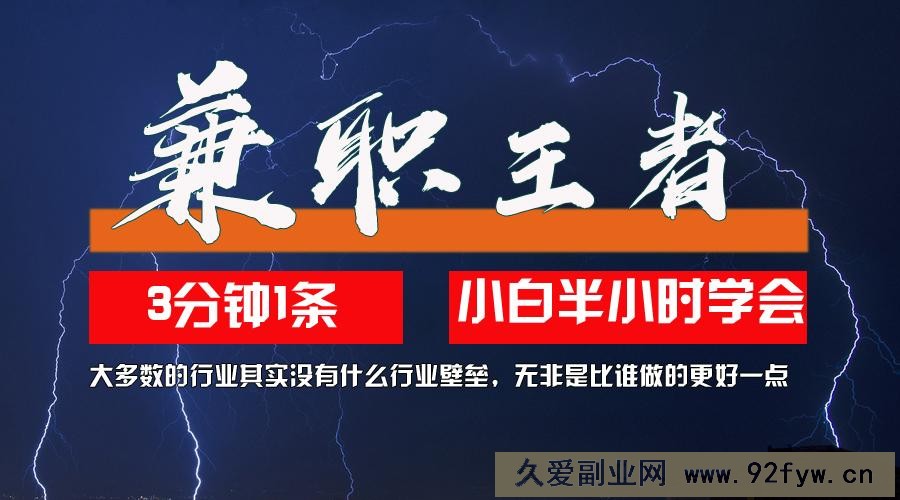 兼职王者

3分钟1条

小白半小时学会

大多数的行业其实没有什么行业壁垒，无非是比谁做的更好一点

久爱副业网 www.92fyw.cn